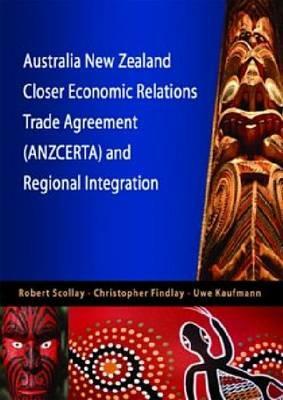 Australia New Zealand Closer Economic Relations Trade Agreement (ANZCERTA) and Regional Integration

Robert Scollay · Christopher Findlay · Uwe Kaufmann